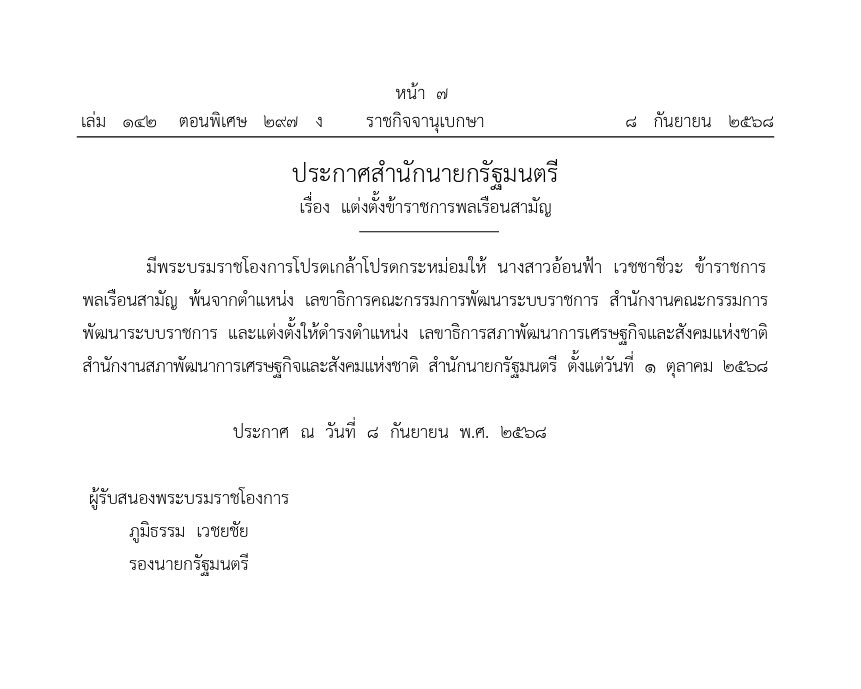 หน้า ๗

เล่ม ๑๔๒ ตอนพิเศษ ๒๙๗ ง ราชกิจจานุเบกษา ๘ กันยายน ๒๕๖๘

ประกาศสำนักนายกรัฐมนตรี
เรื่อง แต่งตั้งข้าราชการพลเรือนสามัญ

มีพระบรมราชโองการโปรดเกล้าโปรดกระหม่อมให้ นางสาวอ้อนฟ้า เวชชาชีวะ ข้าราชการพลเรือนสามัญ พ้นจากตำแหน่ง เลขาธิการคณะกรรมการพัฒนาระบบราชการ สำนักงานคณะกรรมการพัฒนาระบบราชการ และแต่งตั้งให้ดำรงตำแหน่ง เลขาธิการสภาพัฒนาการเศรษฐกิจและสังคมแห่งชาติ สำนักงานสภาพัฒนาการเศรษฐกิจและสังคมแห่งชาติ สำนักนายกรัฐมนตรี ตั้งแต่วันที่ ๑ ตุลาคม ๒๕๖๘

ประกาศ ณ วันที่ ๘ กันยายน พ.ศ. ๒๕๖๘

ผู้รับสนองพระบรมราชโองการ
ภูมิธรรม เวชยชัย
รองนายกรัฐมนตรี